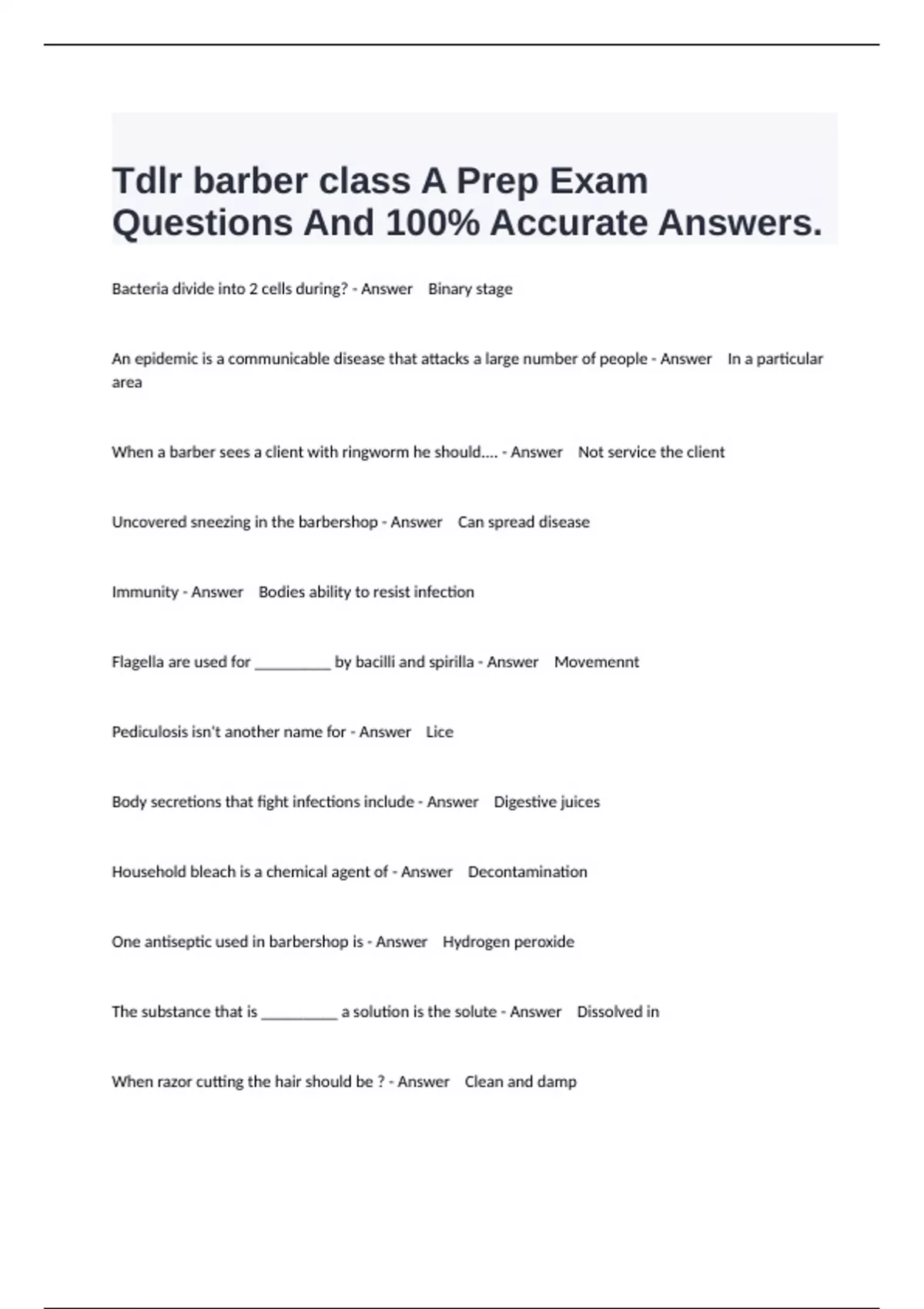 Tdlr barber class A Prep Exam Questions And 100% Accurate Answers.

Bacteria divide into 2 cells during? - Answer    Binary stage

An epidemic is a communicable disease that attacks a large number of people - Answer    In a particular area

When a barber sees a client with ringworm he should.... - Answer    Not service the client

Uncovered sneezing in the barbershop - Answer    Can spread disease

Immunity - Answer    Bodies ability to resist infection

Flagella are used for __________ by bacilli and spirilla - Answer    Movemennt

Pediculosis isn't another name for - Answer    Lice

Body secretions that fight infections include - Answer    Digestive juices

Household bleach is a chemical agent of - Answer    Decontamination

One antiseptic used in barbershop is - Answer    Hydrogen peroxide

The substance that is __________ a solution is the solute - Answer    Dissolved in

When razor cutting the hair should be ? - Answer    Clean and damp